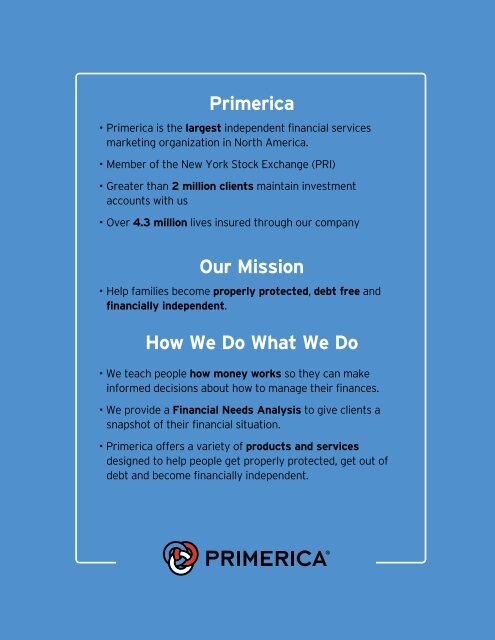 Primerica

• Primerica is the largest independent financial services marketing organization in North America.

• Member of the New York Stock Exchange (PRI)

• Greater than 2 million clients maintain investment accounts with us

• Over 4.3 million lives insured through our company

Our Mission

• Help families become properly protected, debt free and financially independent.

How We Do What We Do

• We teach people how money works so they can make informed decisions about how to manage their finances.

• We provide a Financial Needs Analysis to give clients a snapshot of their financial situation.

• Primerica offers a variety of products and services designed to help people get properly protected, get out of debt and become financially independent.

PRIMERICA®